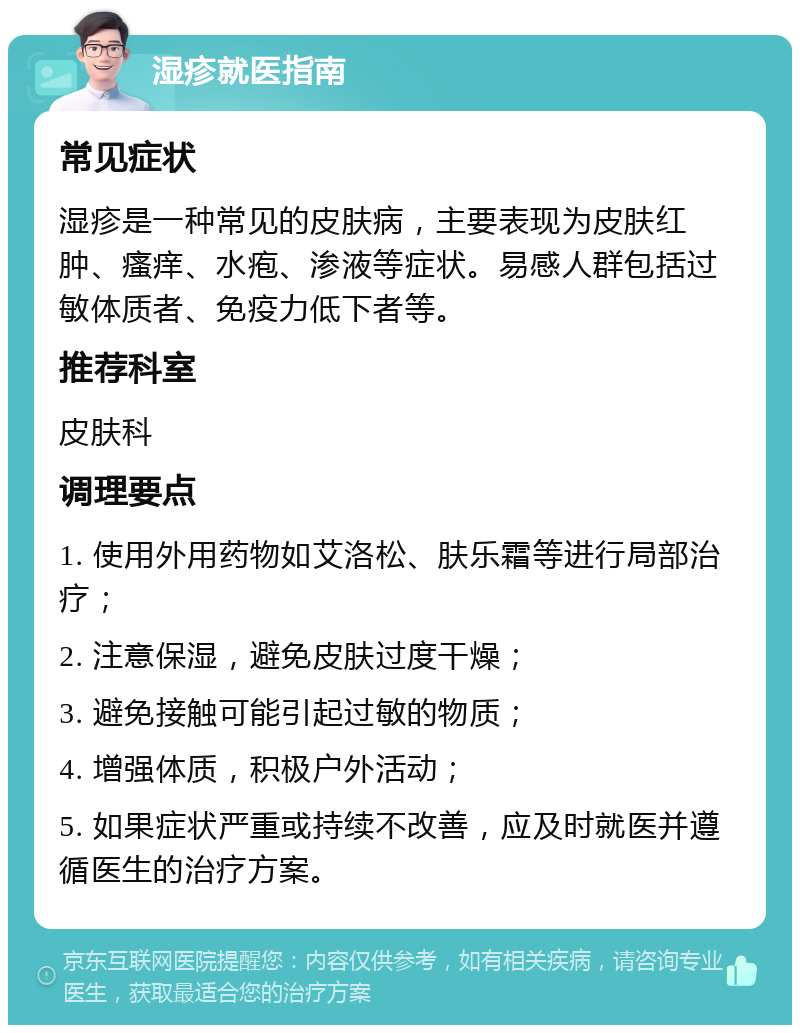 湿疹就医指南

常见症状

湿疹是一种常见的皮肤病，主要表现为皮肤红肿、瘙痒、水疱、渗液等症状。易感人群包括过敏体质者、免疫力低下者等。

推荐科室

皮肤科

调理要点

1. 使用外用药物如艾洛松、肤乐霜等进行局部治疗；

2. 注意保湿，避免皮肤过度干燥；

3. 避免接触可能引起过敏的物质；

4. 增强体质，积极户外活动；

5. 如果症状严重或持续不改善，应及时就医并遵循医生的治疗方案。

京东互联网医院提醒您：内容仅供参考，如有相关疾病，请咨询专业医生，获取最适合您的治疗方案